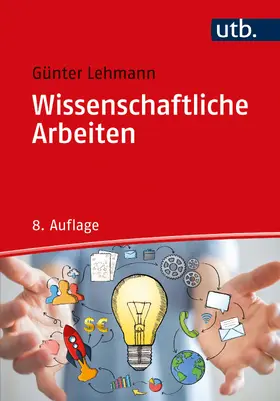 utb.

Günter Lehmann

Wissenschaftliche Arbeiten

8. Auflage

$€